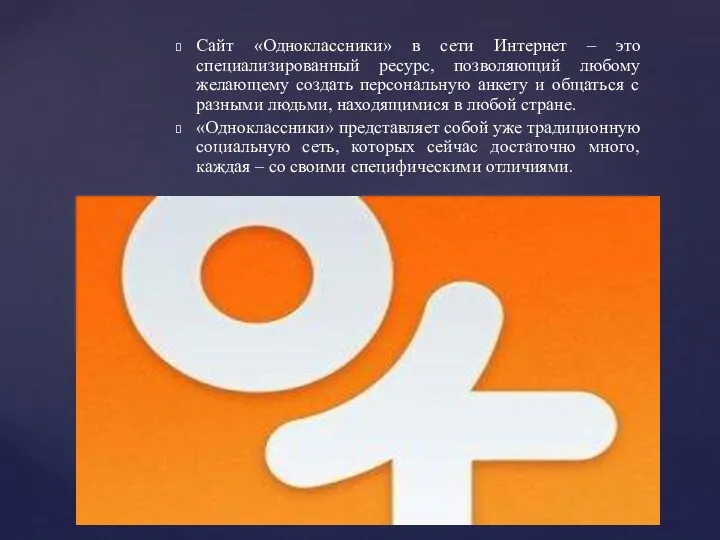 Сайт «Одноклассники» в сети Интернет – это специализированный ресурс, позволяющий любому желающему создать персональную анкету и общаться с разными людьми, находящимися в любой стране.

«Одноклассники» представляет собой уже традиционную социальную сеть, которых сейчас достаточно много, каждая – со своими специфическими отличиями.